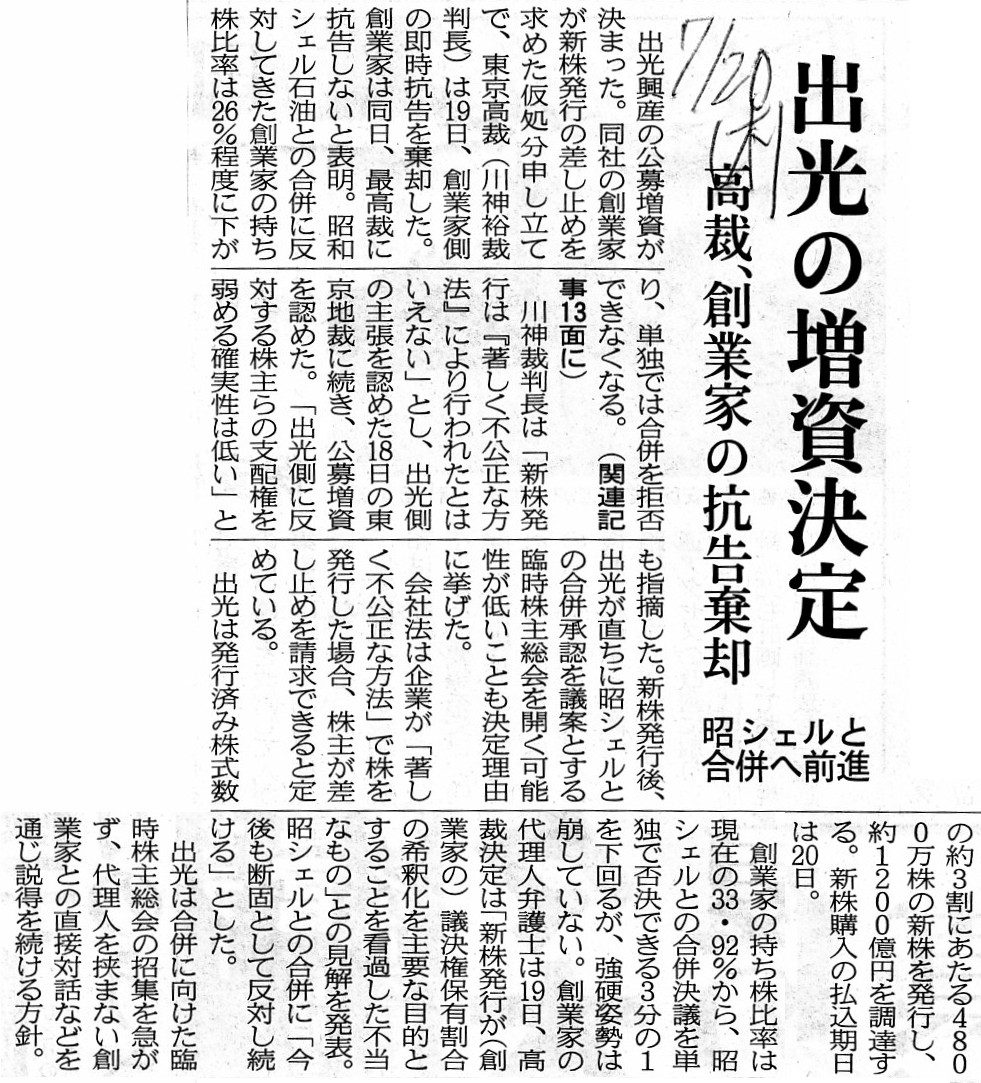 7/20(木)

出光の増資決定

高裁、創業家の抗告棄却

昭シェルと合併へ前進

出光興産の公募増資が決まった。同社の創業家が新株発行の差し止めを求めた仮処分申し立てで、東京高裁（川神裕裁判長）は19日、創業家側の即時抗告を棄却した。創業家は同日、最高裁に抗告しないと表明。昭和シェル石油との合併に反対してきた創業家の持ち株比率は26％程度に下がり、単独では合併を拒否できなくなる。（関連記事13面に）

川神裁判長は「新株発行は『著しく不公正な方法』により行われたとはいえない」とし、出光側の主張を認めた18日の東京地裁に続き、公募増資を認めた。「出光側に反対する株主らの支配権を弱める確実性は低い」とも指摘した。新株発行後、出光が直ちに昭シェルとの合併承認を議案とする臨時株主総会を開く可能性が低いことも決定理由に挙げた。

会社法は企業が「著しく不公正な方法」で株を発行した場合、株主が差し止めを請求できると定めている。

出光は発行済み株式数の約3割にあたる4800万株の新株を発行し、約1200億円を調達する。新株購入の払込期日は20日。

創業家の持ち株比率は現在の33・92％から、昭シェルとの合併決議を単独で否決できる3分の1を下回るが、強硬姿勢は崩していない。創業家の代理人弁護士は19日、高裁決定は「新株発行が(創業家の)議決権保有割合の希釈化を主要な目的とすることを看過した不当なもの」との見解を発表。昭シェルとの合併に「今後も断固として反対し続ける」とした。

出光は合併に向けた臨時株主総会の招集を急がず、代理人を挟まない創業家との直接対話などを通じ説得を続ける方針。